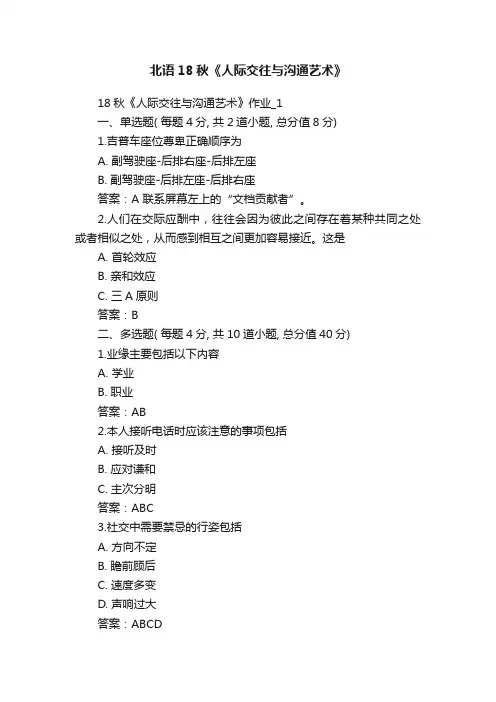 北语 18 秋《人际交往与沟通艺术》

18 秋《人际交往与沟通艺术》作业_1

一、单选题( 每题 4 分, 共 2 道小题, 总分值 8 分)

1.吉普车座位尊卑正确顺序为

A. 副驾驶座-后排右座-后排左座

B. 副驾驶座-后排左座-后排右座

答案：A 联系屏幕左上的“文档贡献者”。

2.人们在交际应酬中，往往会因为彼此之间存在着某种共同之处或者相似之处，从而感到相互之间更加容易接近。这是

A. 首轮效应

B. 亲和效应

C. 三 A 原则

答案：B

二、多选题( 每题 4 分, 共 10 道小题, 总分值 40 分)

1.业缘主要包括以下内容

A. 学业

B. 职业

答案：AB

2.本人接听电话时应该注意的事项包括

A. 接听及时

B. 应对谦和

C. 主次分明

答案：ABC

3.社交中需要禁忌的行姿包括

A. 方向不定

B. 瞻前顾后

C. 速度多变

D. 声响过大

答案：ABCD